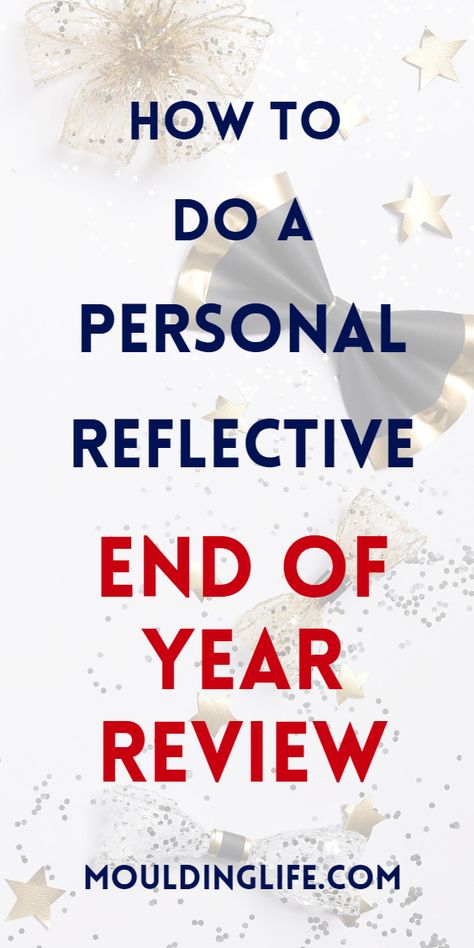 HOW TO
DO A
PERSONAL
REFLECTIVE
END OF
YEAR
REVIEW

MOULDINGLIFE.COM